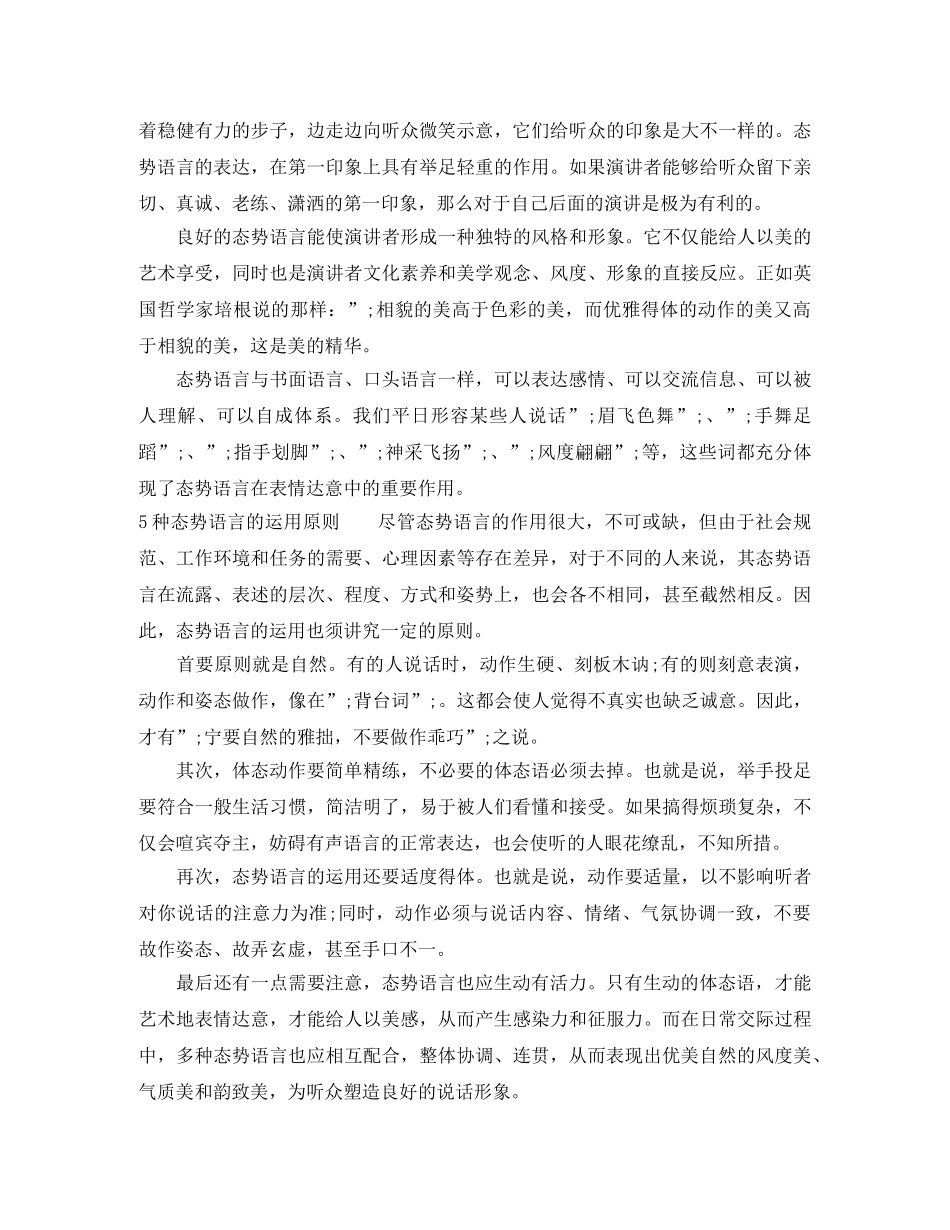 着稳健有力的步子，边走边向听众微笑示意，它们给听众的印象是大不一样的。态势语言的表达，在第一印象上具有举足轻重的作用。如果演讲者能够给听众留下亲切、真诚、老练、潇洒的第一印象，那么对于自己后面的演讲是极为有利的。

良好的态势语言能使演讲者形成一种独特的风格和形象。它不仅能给人以美的艺术享受，同时也是演讲者文化素养和美学观念、风度、形象的直接反应。正如英国哲学家培根说的那样：”;相貌的美高于色彩的美，而优雅得体的动作的美又高于相貌的美，这是美的精华。

态势语言与书面语言、口头语言一样，可以表达感情、可以交流信息、可以被人理解、可以自成体系。我们平日形容某些人说话”;眉飞色舞”;、”;手舞足蹈”;、”;指手划脚”;、”;神采飞扬”;、”;风度翩翩”;等，这些词都充分体现了态势语言在表情达意中的重要作用。

5种态势语言的运用原则　　尽管态势语言的作用很大，不可或缺，但由于社会规范、工作环境和任务的需要、心理因素等存在差异，对于不同的人来说，其态势语言在流露、表述的层次、程度、方式和姿势上，也会各不相同，甚至截然相反。因此，态势语言的运用也须讲究一定的原则。

首要原则就是自然。有的人说话时，动作生硬、刻板木讷;有的则刻意表演，动作和姿态做作，像在”;背台词”;。这都会使人觉得不真实也缺乏诚意。因此，才有”;宁要自然的雅拙，不要做作乖巧”;之说。

其次，体态动作要简单精练，不必要的体态语必须去掉。也就是说，举手投足要符合一般生活习惯，简洁明了，易于被人们看懂和接受。如果搞得烦琐复杂，不仅会喧宾夺主，妨碍有声语言的正常表达，也会使听的人眼花缭乱，不知所措。

再次，态势语言的运用还要适度得体。也就是说，动作要适量，以不影响听者对你说话的注意力为准;同时，动作必须与说话内容、情绪、气氛协调一致，不要故作姿态、故弄玄虚，甚至手口不一。

最后还有一点需要注意，态势语言也应生动有活力。只有生动的体态语，才能艺术地表情达意，才能给人以美感，从而产生感染力和征服力。而在日常交际过程中，多种态势语言也应相互配合，整体协调、连贯，从而表现出优美自然的风度美、气质美和韵致美，为听众塑造良好的说话形象。